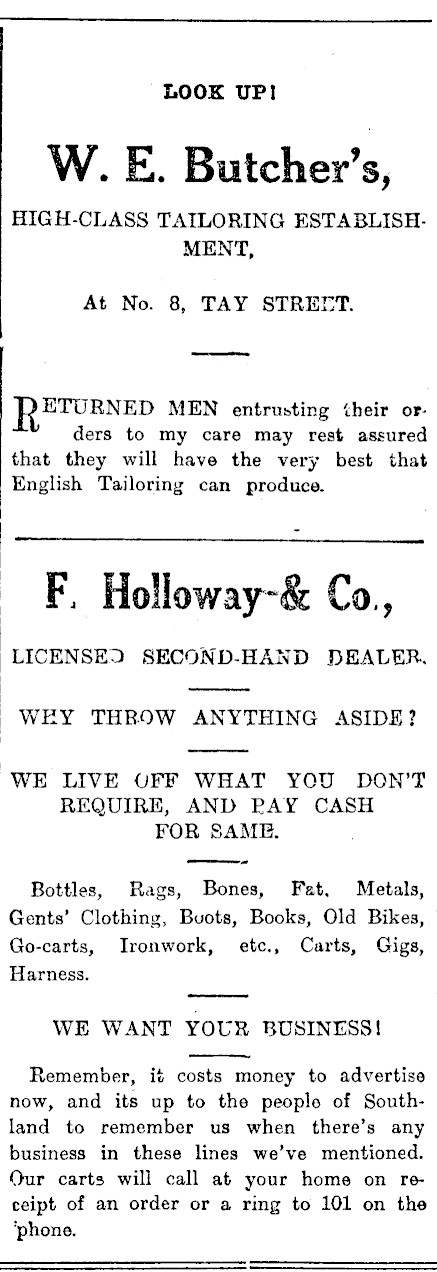 LOOK UP!

W. E. Butcher's,

HIGH-CLASS TAILORING ESTABLISHMENT,

At No. 8, TAY STREET.

RETURNED MEN entrusting their orders to my care may rest assured that they will have the very best that English Tailoring can produce.

F. Holloway-& Co.,

LICENSED SECOND-HAND DEALER.

WHY THROW ANYTHING ASIDE?

WE LIVE OFF WHAT YOU DON'T REQUIRE, AND PAY CASH FOR SAME.

Bottles, Rags, Bones, Fat, Metals, Gents' Clothing, Boots, Books, Old Bikes, Go-carts, Ironwork, etc., Carts, Gigs, Harness.

WE WANT YOUR BUSINESS!

Remember, it costs money to advertise now, and its up to the people of Southland to remember us when there's any business in these lines we've mentioned. Our carts will call at your home on receipt of an order or a ring to 101 on the 'phone.